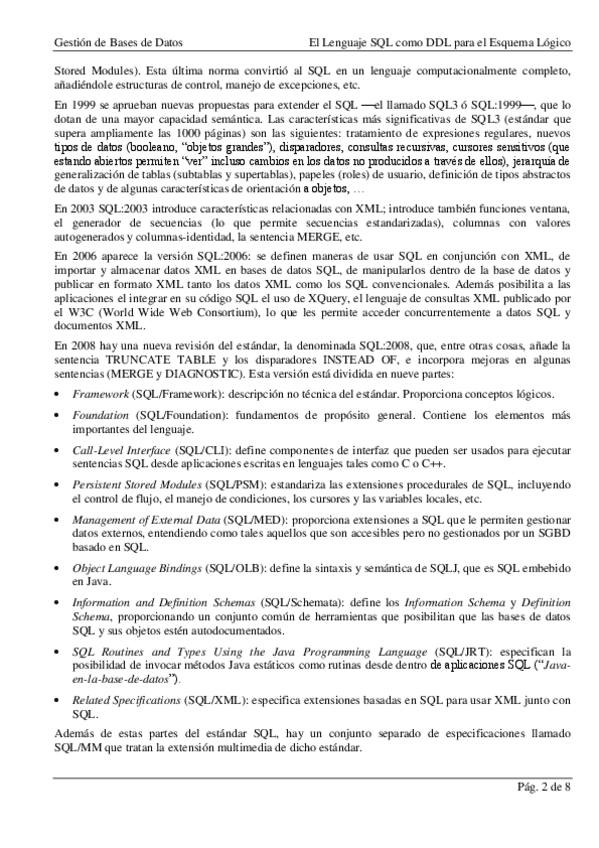 Gestión de Bases de Datos El Lenguaje SQL como DDL para el Esquema Lógico

Stored Modules). Esta última norma convirtió al SQL en un lenguaje computacionalmente completo, añadiéndole estructuras de control, manejo de excepciones, etc.

En 1999 se aprueban nuevas propuestas para extender el SQL —el llamado SQL3 ó SQL:1999—, que lo dotan de una mayor capacidad semántica. Las características más significativas de SQL3 (estándar que supera ampliamente las 1000 páginas) son las siguientes: tratamiento de expresiones regulares, nuevos tipos de datos (booleano, "objetos grandes"), disparadores, consultas recursivas, cursores sensitivos (que estando abiertos permiten "ver" incluso cambios en los datos no producidos a través de ellos), jerarquía de generalización de tablas (subtablas y supertablas), papeles (roles) de usuario, definición de tipos abstractos de datos y de algunas características de orientación a objetos, …

En 2003 SQL:2003 introduce características relacionadas con XML; introduce también funciones ventana, el generador de secuencias (lo que permite secuencias estandarizadas), columnas con valores autogenerados y columnas-identidad, la sentencia MERGE, etc.

En 2006 aparece la versión SQL:2006: se definen maneras de usar SQL en conjunción con XML, de importar y almacenar datos XML en bases de datos SQL, de manipularlos dentro de la base de datos y publicar en formato XML tanto los datos XML como los SQL convencionales. Además posibilita a las aplicaciones el integrar en su código SQL el uso de XQuery, el lenguaje de consultas XML publicado por el W3C (World Wide Web Consortium), lo que les permite acceder concurrentemente a datos SQL y documentos XML.

En 2008 hay una nueva revisión del estándar, la denominada SQL:2008, que, entre otras cosas, añade la sentencia TRUNCATE TABLE y los disparadores INSTEAD OF, e incorpora mejoras en algunas sentencias (MERGE y DIAGNOSTIC). Esta versión está dividida en nueve partes:

• Framework (SQL/Framework): descripción no técnica del estándar. Proporciona conceptos lógicos.

• Foundation (SQL/Foundation): fundamentos de propósito general. Contiene los elementos más importantes del lenguaje.

• Call-Level Interface (SQL/CLI): define componentes de interfaz que pueden ser usados para ejecutar sentencias SQL desde aplicaciones escritas en lenguajes tales como C o C++.

• Persistent Stored Modules (SQL/PSM): estandariza las extensiones procedurales de SQL, incluyendo el control de flujo, el manejo de condiciones, los cursores y las variables locales, etc.

• Management of External Data (SQL/MED): proporciona extensiones a SQL que le permiten gestionar datos externos, entendiendo como tales aquellos que son accesibles pero no gestionados por un SGBD basado en SQL.

• Object Language Bindings (SQL/OLB): define la sintaxis y semántica de SQLJ, que es SQL embebido en Java.

• Information and Definition Schemas (SQL/Schemata): define los Information Schema y Definition Schema, proporcionando un conjunto común de herramientas que posibilitan que las bases de datos SQL y sus objetos estén autodocumentados.

• SQL Routines and Types Using the Java Programming Language (SQL/JRT): especifican la posibilidad de invocar métodos Java estáticos como rutinas desde dentro de aplicaciones SQL ("Java-en-la-base-de-datos").

• Related Specifications (SQL/XML): especifica extensiones basadas en SQL para usar XML junto con SQL.

Además de estas partes del estándar SQL, hay un conjunto separado de especificaciones llamado SQL/MM que tratan la extensión multimedia de dicho estándar.

Pág. 2 de 8